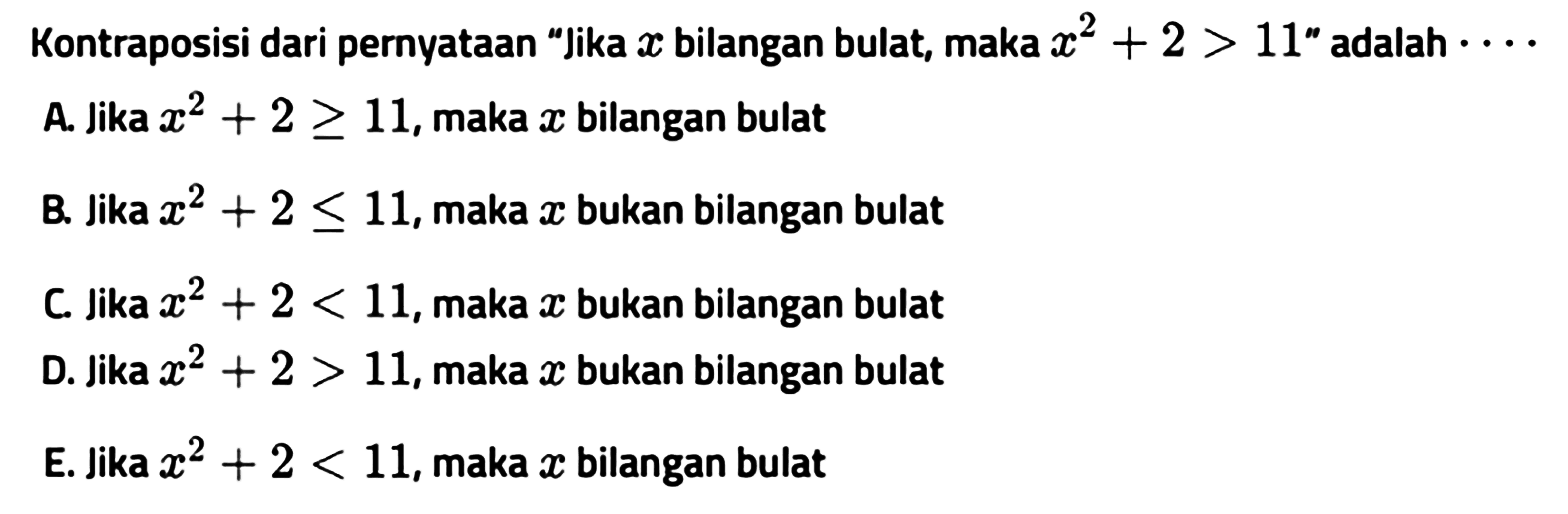 Kontraposisi dari pernyataan "Jika $x$ bilangan bulat, maka $x^2+2>11$" adalah $\cdots$

A. Jika $x^2+2 \geq 11$, maka $x$ bilangan bulat

B. Jika $x^2+2 \leq 11$, maka $x$ bukan bilangan bulat

C. Jika $x^2+2<11$, maka $x$ bukan bilangan bulat

D. Jika $x^2+2>11$, maka $x$ bukan bilangan bulat

E. Jika $x^2+2<11$, maka $x$ bilangan bulat